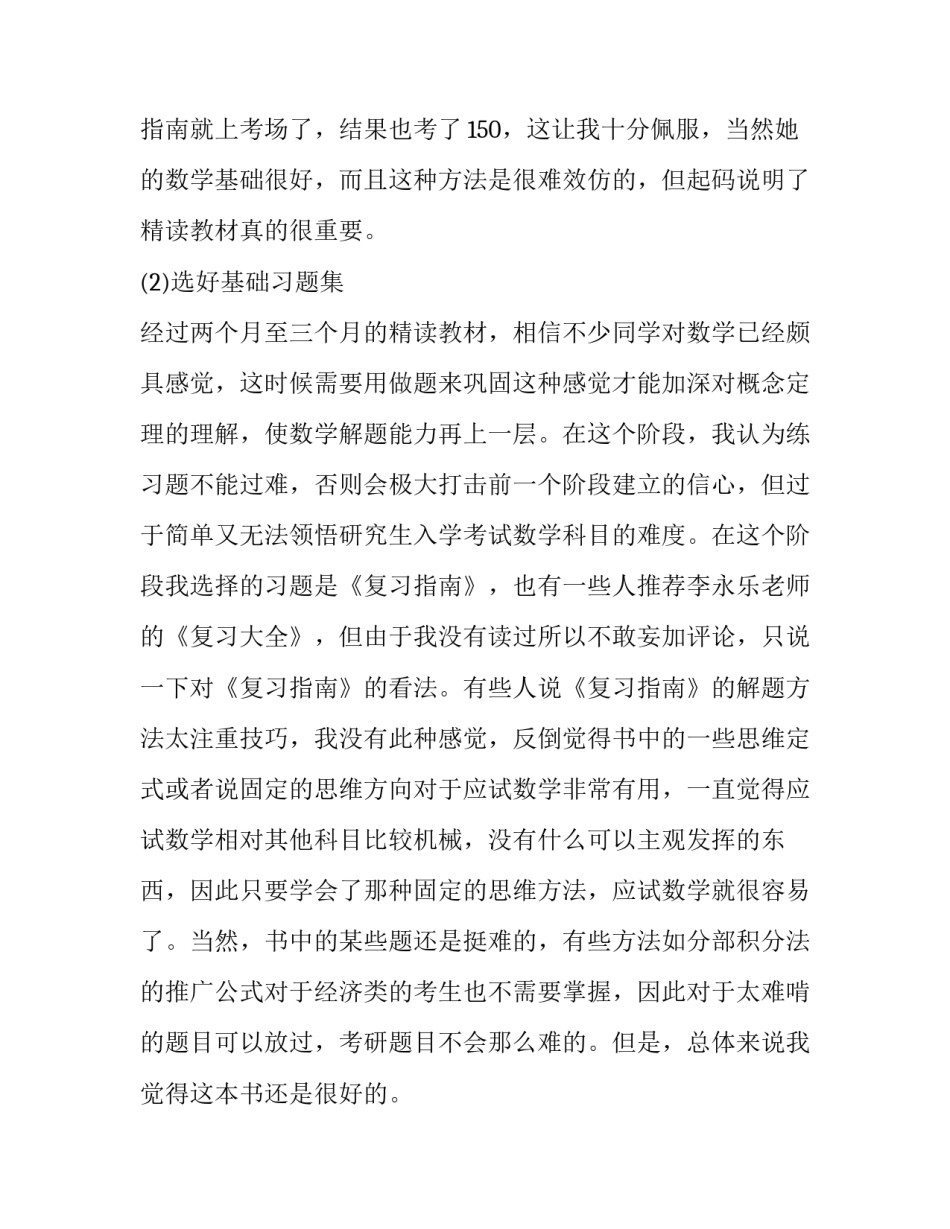 指南就上考场了，结果也考了150，这让我十分佩服，当然她的数学基础很好，而且这种方法是很难效仿的，但起码说明了精读教材真的很重要。

(2)选好基础习题集

经过两个月至三个月的精读教材，相信不少同学对数学已经颇具感觉，这时候需要用做题来巩固这种感觉才能加深对概念定理的理解，使数学解题能力再上一层。在这个阶段，我认为练习题不能过难，否则会极大打击前一个阶段建立的信心，但过于简单又无法领悟研究生入学考试数学科目的难度。在这个阶段我选择的习题是《复习指南》，也有一些人推荐李永乐老师的《复习大全》，但由于我没有读过所以不敢妄加评论，只说一下对《复习指南》的看法。有些人说《复习指南》的解题方法太注重技巧，我没有此种感觉，反倒觉得书中的一些思维定式或者说固定的思维方向对于应试数学非常有用，一直觉得应试数学相对其他科目比较机械，没有什么可以主观发挥的东西，因此只要学会了那种固定的思维方法，应试数学就很容易了。当然，书中的某些题还是挺难的，有些方法如分部积分法的推广公式对于经济类的考生也不需要掌握，因此对于太难啃的题目可以放过，考研题目不会那么难的。但是，总体来说我觉得这本书还是很好的。